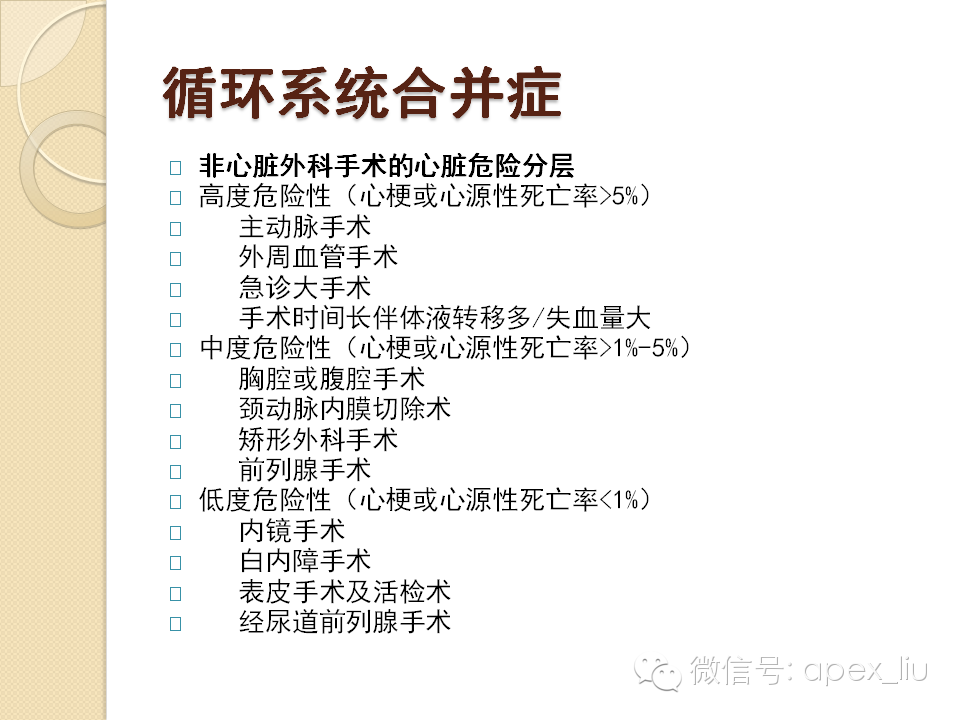 循环系统合并症

☐ 非心脏外科手术的心脏危险分层
☐ 高度危险性（心梗或心源性死亡率>5%）
☐ 主动脉手术
☐ 外周血管手术
☐ 急诊大手术
☐ 手术时间长伴体液转移多/失血量大
☐ 中度危险性（心梗或心源性死亡率>1%-5%）
☐ 胸腔或腹腔手术
☐ 颈动脉内膜切除术
☐ 矫形外科手术
☐ 前列腺手术
☐ 低度危险性（心梗或心源性死亡率<1%）
☐ 内镜手术
☐ 白内障手术
☐ 表皮手术及活检术
☐ 经尿道前列腺手术

微信号: apex_liu